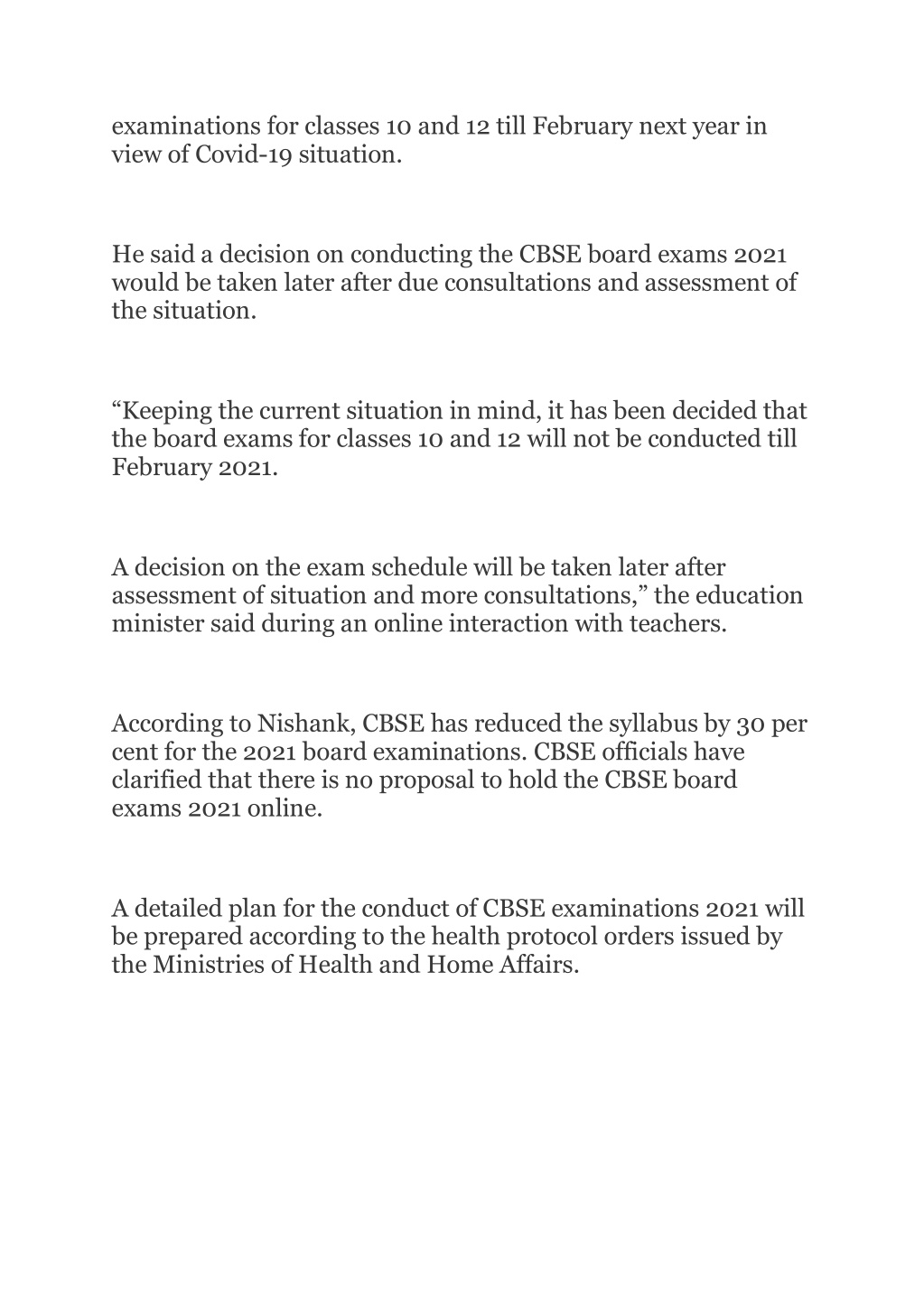 examinations for classes 10 and 12 till February next year in view of Covid-19 situation.

He said a decision on conducting the CBSE board exams 2021 would be taken later after due consultations and assessment of the situation.

“Keeping the current situation in mind, it has been decided that the board exams for classes 10 and 12 will not be conducted till February 2021.

A decision on the exam schedule will be taken later after assessment of situation and more consultations,” the education minister said during an online interaction with teachers.

According to Nishank, CBSE has reduced the syllabus by 30 per cent for the 2021 board examinations. CBSE officials have clarified that there is no proposal to hold the CBSE board exams 2021 online.

A detailed plan for the conduct of CBSE examinations 2021 will be prepared according to the health protocol orders issued by the Ministries of Health and Home Affairs.